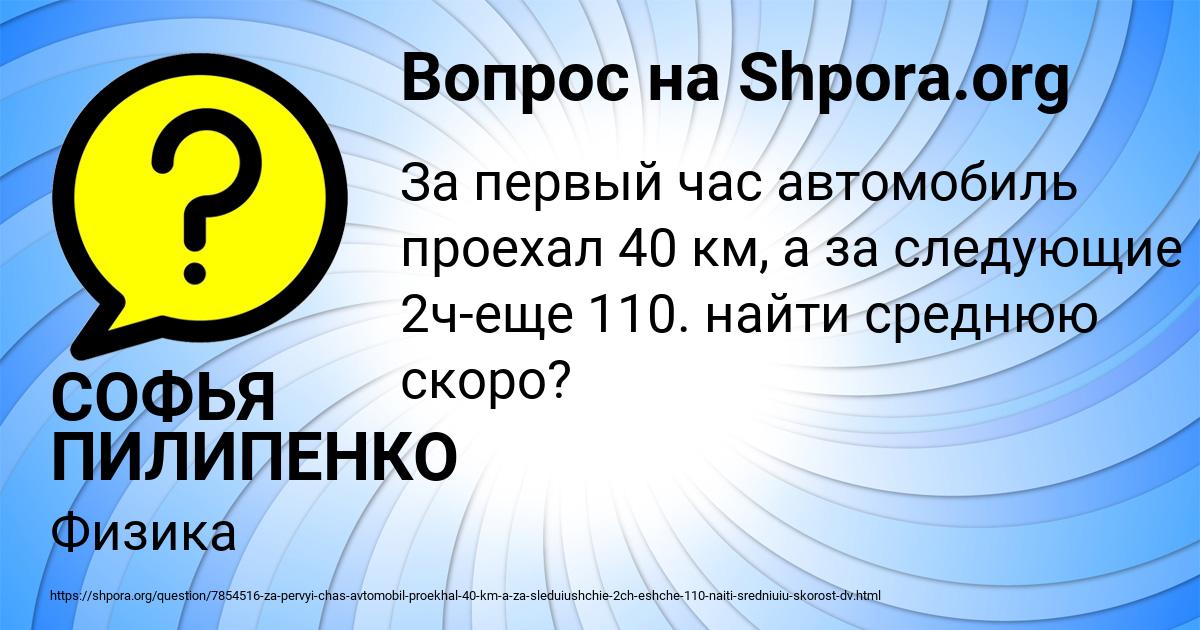 Вопрос на Shpora.org

За первый час автомобиль проехал 40 км, а за следующие 2ч-еще 110. найти среднюю скоро?

СОФЬЯ ПИЛИПЕНКО

Физика

https://shpora.org/question/7854516-za-pervyi-chas-avtomobil-proekhal-40-km-a-za-sleduiushchie-2ch-eshche-110-naiti-sredniuiu-skorost-dv.html